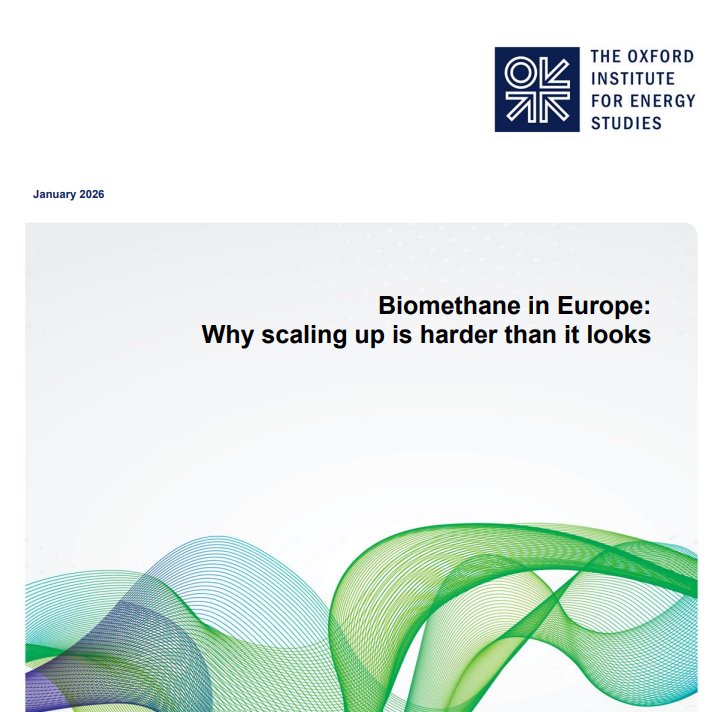 THE OXFORD INSTITUTE FOR ENERGY STUDIES

January 2026

Biomethane in Europe:
Why scaling up is harder than it looks